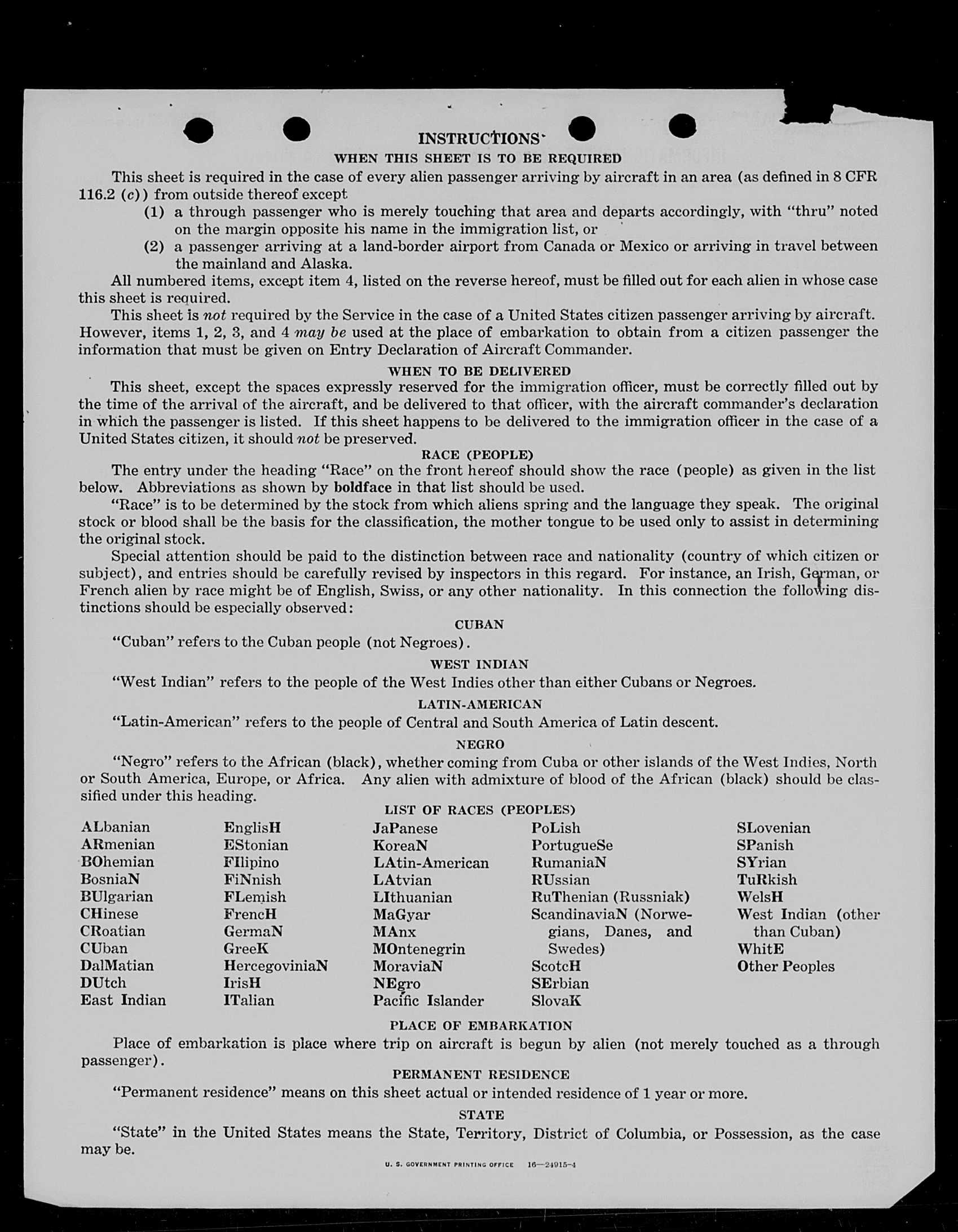 INSTRUCTIONS

WHEN THIS SHEET IS TO BE REQUIRED

This sheet is required in the case of every alien passenger arriving by aircraft in an area (as defined in 8 CFR 116.2 (c)) from outside thereof except

(1) a through passenger who is merely touching that area and departs accordingly, with "thru" noted on the margin opposite his name in the immigration list, or

(2) a passenger arriving at a land-border airport from Canada or Mexico or arriving in travel between the mainland and Alaska.

All numbered items, except item 4, listed on the reverse hereof, must be filled out for each alien in whose case this sheet is required.

This sheet is not required by the Service in the case of a United States citizen passenger arriving by aircraft. However, items 1, 2, 3, and 4 may be used at the place of embarkation to obtain from a citizen passenger the information that must be given on Entry Declaration of Aircraft Commander.

WHEN TO BE DELIVERED

This sheet, except the spaces expressly reserved for the immigration officer, must be correctly filled out by the time of the arrival of the aircraft, and be delivered to that officer, with the aircraft commander's declaration in which the passenger is listed. If this sheet happens to be delivered to the immigration officer in the case of a United States citizen, it should not be preserved.

RACE (PEOPLE)

The entry under the heading "Race" on the front hereof should show the race (people) as given in the list below. Abbreviations as shown by boldface in that list should be used.

"Race" is to be determined by the stock from which aliens spring and the language they speak. The original stock or blood shall be the basis for the classification, the mother tongue to be used only to assist in determining the original stock.

Special attention should be paid to the distinction between race and nationality (country of which citizen or subject), and entries should be carefully revised by inspectors in this regard. For instance, an Irish, German, or French alien by race might be of English, Swiss, or any other nationality. In this connection the following distinctions should be especially observed:

CUBAN

"Cuban" refers to the Cuban people (not Negroes).

WEST INDIAN

"West Indian" refers to the people of the West Indies other than either Cubans or Negroes.

LATIN-AMERICAN

"Latin-American" refers to the people of Central and South America of Latin descent.

NEGRO

"Negro" refers to the African (black), whether coming from Cuba or other islands of the West Indies, North or South America, Europe, or Africa. Any alien with admixture of blood of the African (black) should be classified under this heading.

LIST OF RACES (PEOPLES)

ALbanian
ARmenian
BOhemian
BosniaN
BUlgarian
CHinese
CRoatian
CUban
DalMatian
DUtch
East Indian

EnglisH
EStonian
FIlipino
FiNnish
FLemish
FrencH
GermaN
GreeK
HercegoviniaN
IrisH
ITalian

JaPanese
KoreaN
LAtin-American
LAtvian
LIthuanian
MaGyar
MAnx
MOntenegrin
MoraviaN
NEgro
Pacific Islander

PoLish
PortugueSe
RumaniaN
RUssian
RuThenian (Russniak)
ScandinaviaN (Norwegians, Danes, and Swedes)
ScotcH
SErbian
SlovaK

SLovenian
SPanish
SYrian
TuRkish
WelsH
West Indian (other than Cuban)
WhitE
Other Peoples

PLACE OF EMBARKATION

Place of embarkation is place where trip on aircraft is begun by alien (not merely touched as a through passenger).

PERMANENT RESIDENCE

"Permanent residence" means on this sheet actual or intended residence of 1 year or more.

STATE

"State" in the United States means the State, Territory, District of Columbia, or Possession, as the case may be.

U. S. GOVERNMENT PRINTING OFFICE 16—24915-4